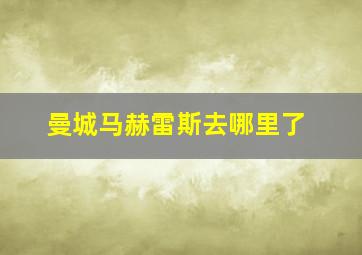 曼城马赫雷斯去哪里了